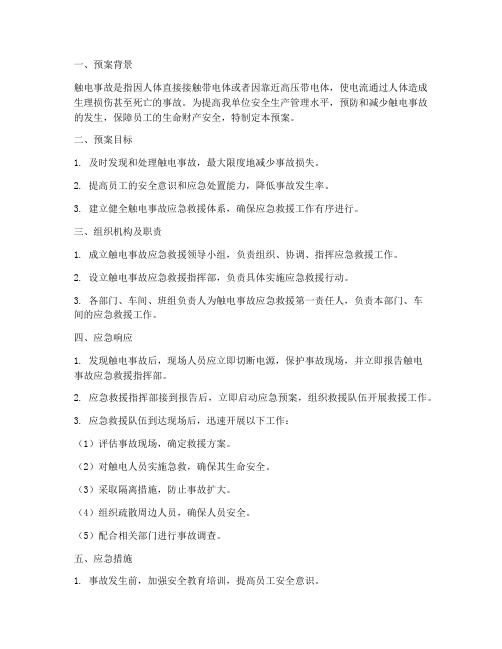 一、预案背景

触电事故是指因人体直接接触带电体或者因靠近高压带电体，使电流通过人体造成生理损伤甚至死亡的事故。为提高我单位安全生产管理水平，预防和减少触电事故的发生，保障员工的生命财产安全，特制定本预案。

二、预案目标

1. 及时发现和处理触电事故，最大限度地减少事故损失。

2. 提高员工的安全意识和应急处置能力，降低事故发生率。

3. 建立健全触电事故应急救援体系，确保应急救援工作有序进行。

三、组织机构及职责

1. 成立触电事故应急救援领导小组，负责组织、协调、指挥应急救援工作。

2. 设立触电事故应急救援指挥部，负责具体实施应急救援行动。

3. 各部门、车间、班组负责人为触电事故应急救援第一责任人，负责本部门、车间的应急救援工作。

四、应急响应

1. 发现触电事故后，现场人员应立即切断电源，保护事故现场，并立即报告触电事故应急救援指挥部。

2. 应急救援指挥部接到报告后，立即启动应急预案，组织救援队伍开展救援工作。

3. 应急救援队伍到达现场后，迅速开展以下工作：

（1）评估事故现场，确定救援方案。

（2）对触电人员实施急救，确保其生命安全。

（3）采取隔离措施，防止事故扩大。

（4）组织疏散周边人员，确保人员安全。

（5）配合相关部门进行事故调查。

五、应急措施

1. 事故发生前，加强安全教育培训，提高员工安全意识。